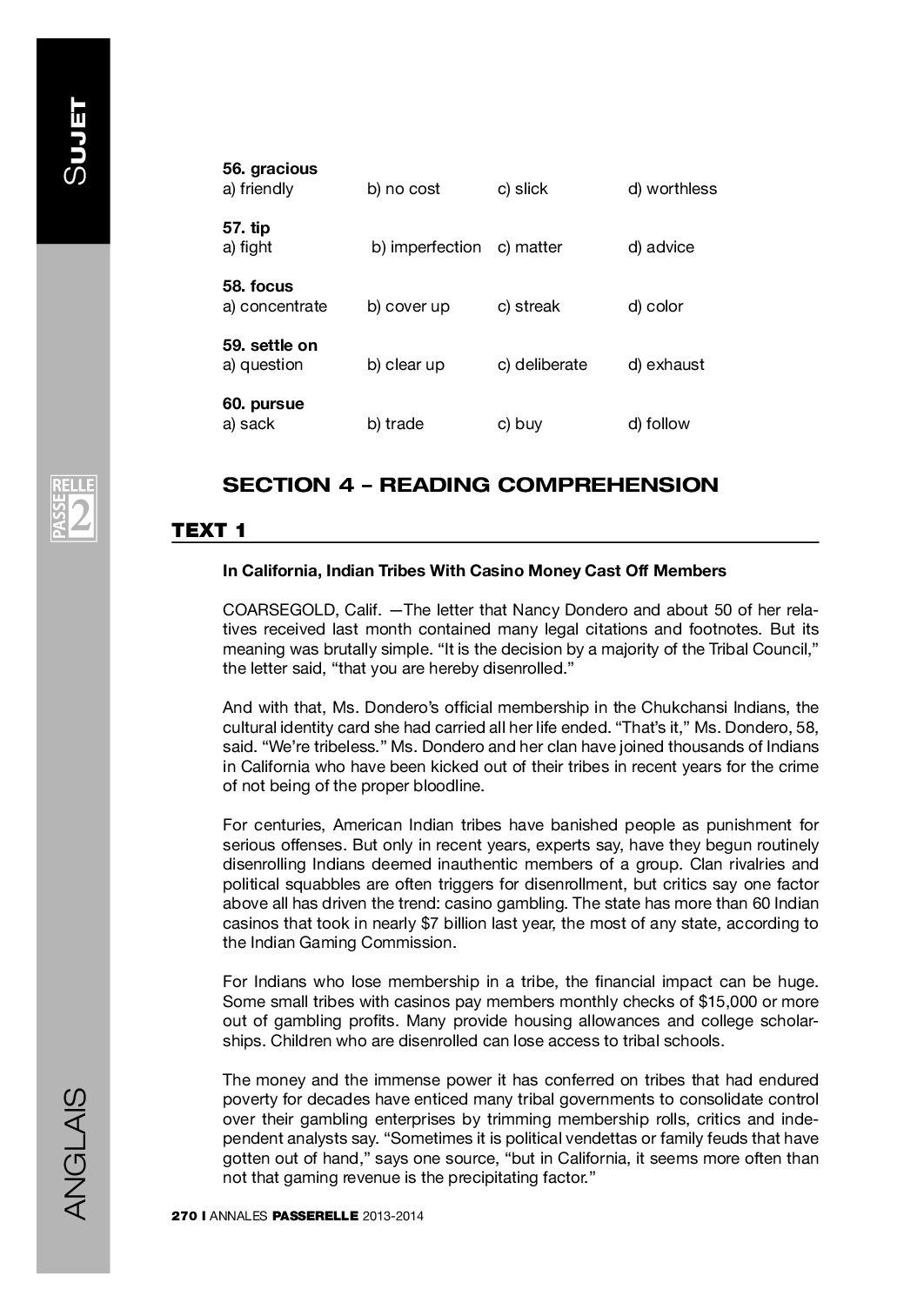 SUJET

56. gracious
a) friendly b) no cost c) slick d) worthless

57. tip
a) fight b) imperfection c) matter d) advice

58. focus
a) concentrate b) cover up c) streak d) color

59. settle on
a) question b) clear up c) deliberate d) exhaust

60. pursue
a) sack b) trade c) buy d) follow

PASSERELLE 2

SECTION 4 – READING COMPREHENSION

TEXT 1

In California, Indian Tribes With Casino Money Cast Off Members

COARSEGOLD, Calif. —The letter that Nancy Dondero and about 50 of her relatives received last month contained many legal citations and footnotes. But its meaning was brutally simple. “It is the decision by a majority of the Tribal Council,” the letter said, “that you are hereby disenrolled.”

And with that, Ms. Dondero’s official membership in the Chukchansi Indians, the cultural identity card she had carried all her life ended. “That’s it,” Ms. Dondero, 58, said. “We’re tribeless.” Ms. Dondero and her clan have joined thousands of Indians in California who have been kicked out of their tribes in recent years for the crime of not being of the proper bloodline.

For centuries, American Indian tribes have banished people as punishment for serious offenses. But only in recent years, experts say, have they begun routinely disenrolling Indians deemed inauthentic members of a group. Clan rivalries and political squabbles are often triggers for disenrollment, but critics say one factor above all has driven the trend: casino gambling. The state has more than 60 Indian casinos that took in nearly $7 billion last year, the most of any state, according to the Indian Gaming Commission.

For Indians who lose membership in a tribe, the financial impact can be huge. Some small tribes with casinos pay members monthly checks of $15,000 or more out of gambling profits. Many provide housing allowances and college scholarships. Children who are disenrolled can lose access to tribal schools.

The money and the immense power it has conferred on tribes that had endured poverty for decades have enticed many tribal governments to consolidate control over their gambling enterprises by trimming membership rolls, critics and independent analysts say. “Sometimes it is political vendettas or family feuds that have gotten out of hand,” says one source, “but in California, it seems more often than not that gaming revenue is the precipitating factor.”

ANGLAIS

270 I ANNALES PASSERELLE 2013-2014